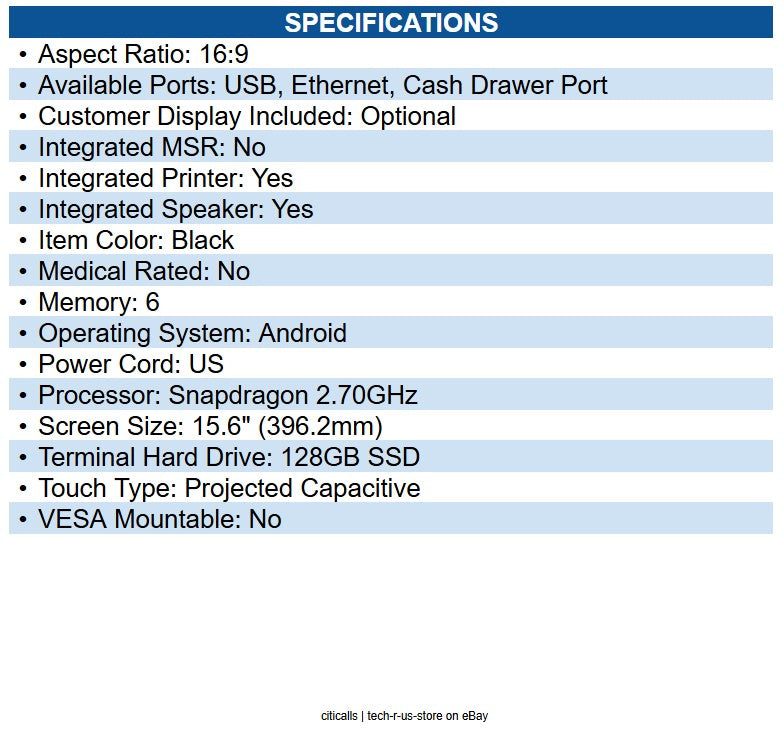 SPECIFICATIONS

• Aspect Ratio: 16:9
• Available Ports: USB, Ethernet, Cash Drawer Port
• Customer Display Included: Optional
• Integrated MSR: No
• Integrated Printer: Yes
• Integrated Speaker: Yes
• Item Color: Black
• Medical Rated: No
• Memory: 6
• Operating System: Android
• Power Cord: US
• Processor: Snapdragon 2.70GHz
• Screen Size: 15.6" (396.2mm)
• Terminal Hard Drive: 128GB SSD
• Touch Type: Projected Capacitive
• VESA Mountable: No

citicalls | tech-r-us-store on eBay